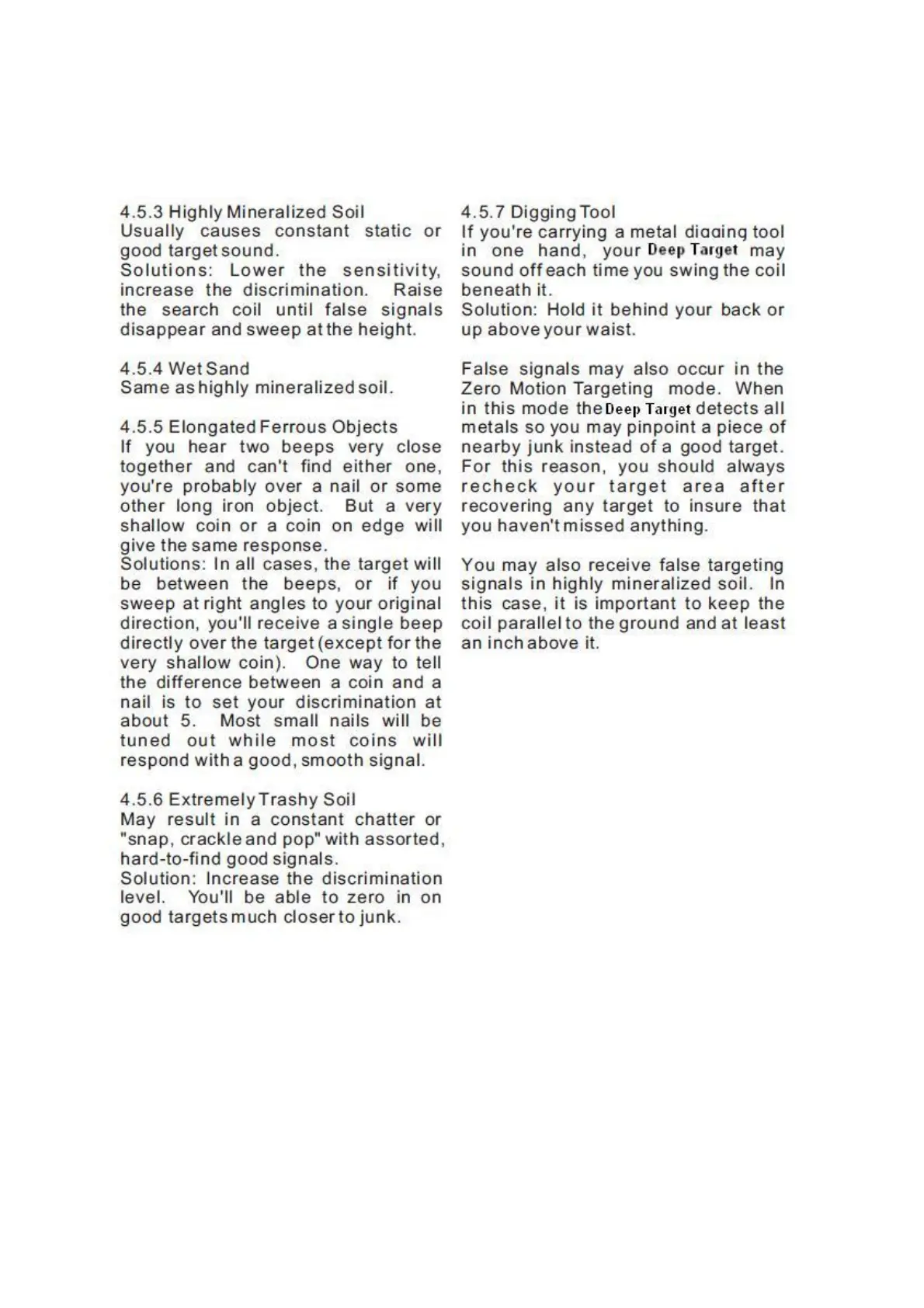 4.5.3 Highly Mineralized Soil
Usually causes constant static or good target sound.
Solutions: Lower the sensitivity, increase the discrimination. Raise the search coil until false signals disappear and sweep at the height.

4.5.4 Wet Sand
Same as highly mineralized soil.

4.5.5 Elongated Ferrous Objects
If you hear two beeps very close together and can't find either one, you're probably over a nail or some other long iron object. But a very shallow coin or a coin on edge will give the same response.
Solutions: In all cases, the target will be between the beeps, or if you sweep at right angles to your original direction, you'll receive a single beep directly over the target (except for the very shallow coin). One way to tell the difference between a coin and a nail is to set your discrimination at about 5. Most small nails will be tuned out while most coins will respond with a good, smooth signal.

4.5.6 Extremely Trashy Soil
May result in a constant chatter or "snap, crackle and pop" with assorted, hard-to-find good signals.
Solution: Increase the discrimination level. You'll be able to zero in on good targets much closer to junk.

4.5.7 Digging Tool
If you're carrying a metal digging tool in one hand, your Deep Target may sound off each time you swing the coil beneath it.
Solution: Hold it behind your back or up above your waist.

False signals may also occur in the Zero Motion Targeting mode. When in this mode the Deep Target detects all metals so you may pinpoint a piece of nearby junk instead of a good target. For this reason, you should always recheck your target area after recovering any target to insure that you haven't missed anything.

You may also receive false targeting signals in highly mineralized soil. In this case, it is important to keep the coil parallel to the ground and at least an inch above it.